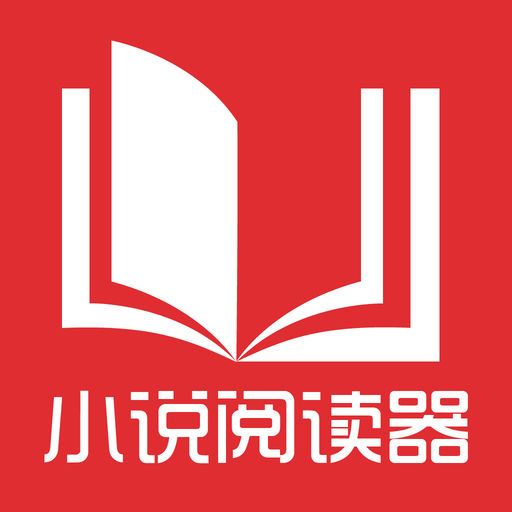 小说阅读器